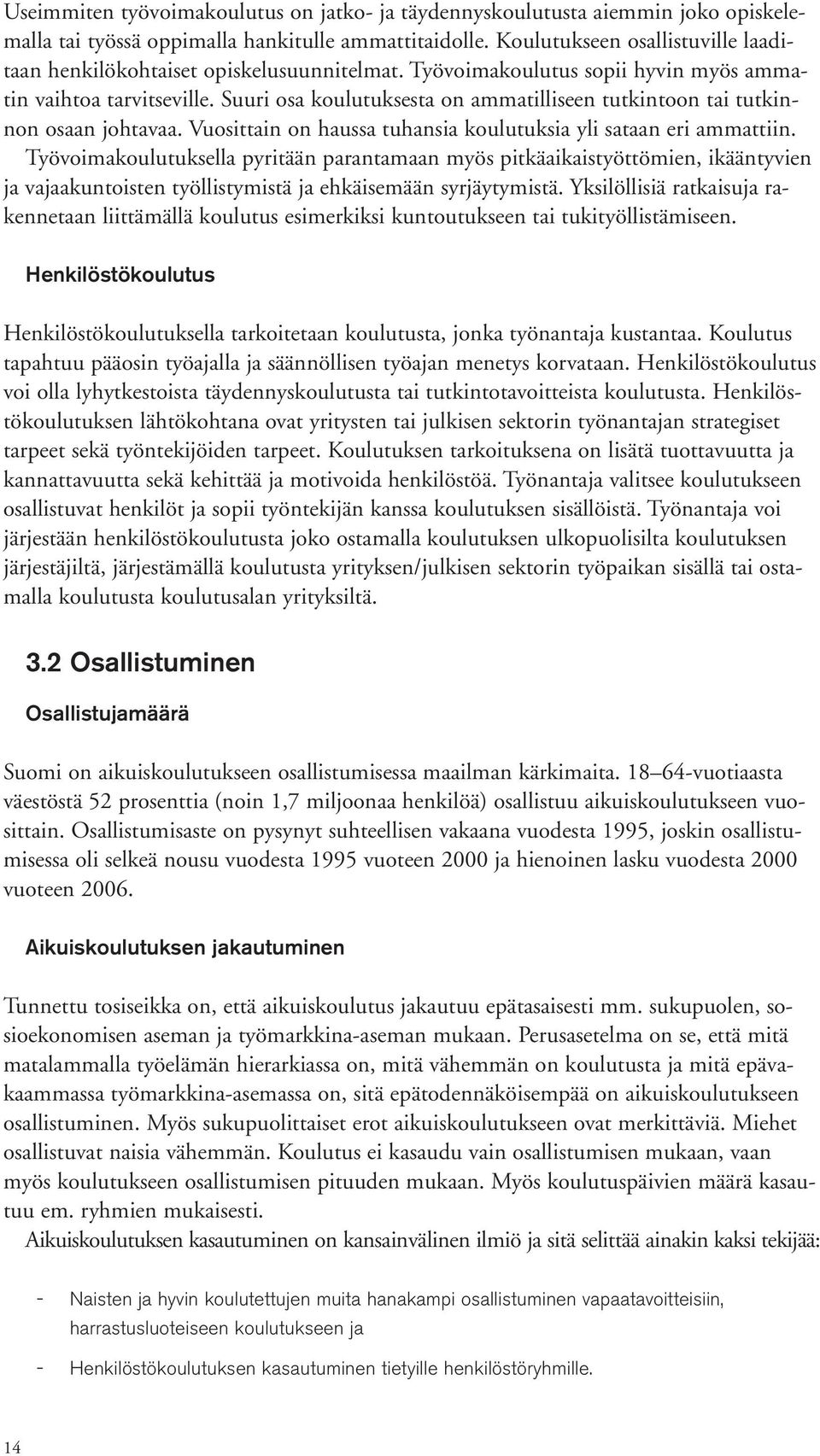 Useimmiten työvoimakoulutus on jatko- ja täydennyskoulutusta aiemmin joko opiskelemalla tai työssä oppimalla hankitulle ammattitaidolle. Koulutukseen osallistuville laaditaan henkilökohtaiset opiskelusuunnitelmat. Työvoimakoulutus sopii hyvin myös ammatin vaihtoa tarvitseville. Suuri osa koulutuksesta on ammatilliseen tutkintoon tai tutkinnon osaan johtavaa. Vuosittain on haussa tuhansia koulutuksia yli sataan eri ammattiin. Työvoimakoulutuksella pyritään parantamaan myös pitkäaikaistyöttömien, ikääntyvien ja vajaakuntoisten työllistymistä ja ehkäisemään syrjäytymistä. Yksilöllisiä ratkaisuja rakennetaan liittämällä koulutus esimerkiksi kuntoutukseen tai tukityöllistämiseen.

Henkilöstökoulutus

Henkilöstökoulutuksella tarkoitetaan koulutusta, jonka työnantaja kustantaa. Koulutus tapahtuu pääosin työajalla ja säännöllisen työajan menetys korvataan. Henkilöstökoulutus voi olla lyhytkestoista täydennyskoulutusta tai tutkintotavoitteista koulutusta. Henkilöstökoulutuksen lähtökohtana ovat yritysten tai julkisen sektorin työnantajan strategiset tarpeet sekä työntekijöiden tarpeet. Koulutuksen tarkoituksena on lisätä tuottavuutta ja kannattavuutta sekä kehittää ja motivoida henkilöstöä. Työnantaja valitsee koulutukseen osallistuvat henkilöt ja sopii työntekijän kanssa koulutuksen sisällöistä. Työnantaja voi järjestään henkilöstökoulutusta joko ostamalla koulutuksen ulkopuolisilta koulutuksen järjestäjiltä, järjestämällä koulutusta yrityksen/julkisen sektorin työpaikan sisällä tai ostamalla koulutusta koulutusalan yrityksiltä.

3.2 Osallistuminen

Osallistujamäärä

Suomi on aikuiskoulutukseen osallistumisessa maailman kärkimaita. 18–64-vuotiaasta väestöstä 52 prosenttia (noin 1,7 miljoonaa henkilöä) osallistuu aikuiskoulutukseen vuosittain. Osallistumisaste on pysynyt suhteellisen vakaana vuodesta 1995, joskin osallistumisessa oli selkeä nousu vuodesta 1995 vuoteen 2000 ja hienoinen lasku vuodesta 2000 vuoteen 2006.

Aikuiskoulutuksen jakautuminen

Tunnettu tosiseikka on, että aikuiskoulutus jakautuu epätasaisesti mm. sukupuolen, sosioekonomisen aseman ja työmarkkina-aseman mukaan. Perusasetelma on se, että mitä matalammalla työelämän hierarkiassa on, mitä vähemmän on koulutusta ja mitä epävakaammassa työmarkkina-asemassa on, sitä epätodennäköisempää on aikuiskoulutukseen osallistuminen. Myös sukupuolittaiset erot aikuiskoulutukseen ovat merkittäviä. Miehet osallistuvat naisia vähemmän. Koulutus ei kasaudu vain osallistumisen mukaan, vaan myös koulutukseen osallistumisen pituuden mukaan. Myös koulutuspäivien määrä kasautuu em. ryhmien mukaisesti.

Aikuiskoulutuksen kasautuminen on kansainvälinen ilmiö ja sitä selittää ainakin kaksi tekijää:

- Naisten ja hyvin koulutettujen muita hanakampi osallistuminen vapaatavoitteisiin, harrastusluoteiseen koulutukseen ja
- Henkilöstökoulutuksen kasautuminen tietyille henkilöstöryhmille.

14